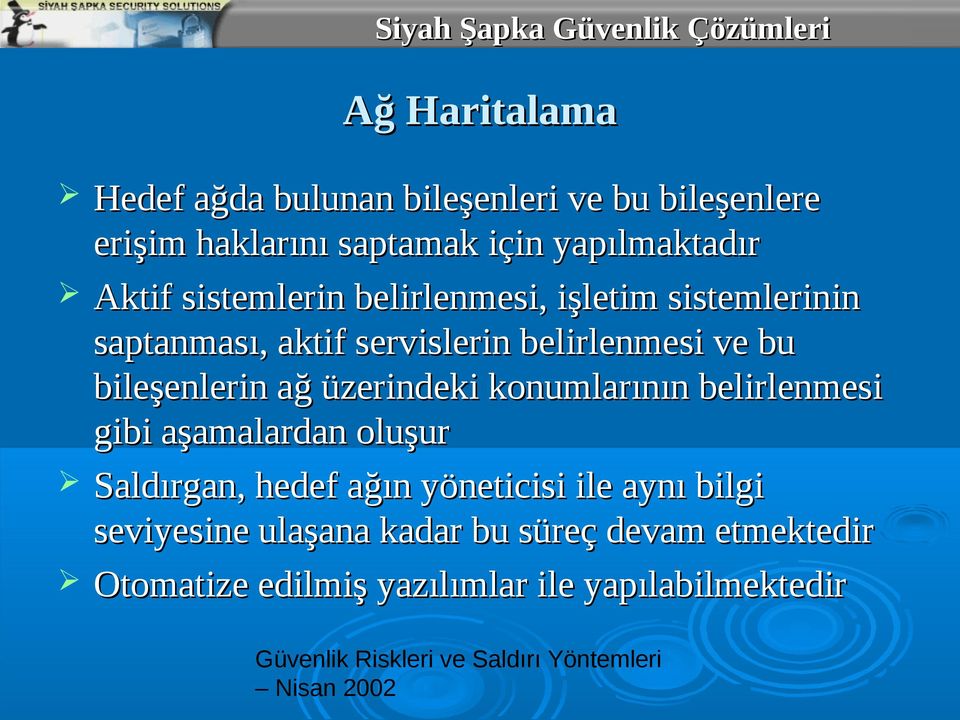 SİYAH ŞAPKA SECURITY SOLUTIONS

Siyah Şapka Güvenlik Çözümleri

Ağ Haritalama

➢ Hedef ağda bulunan bileşenleri ve bu bileşenlere erişim haklarını saptamak için yapılmaktadır

➢ Aktif sistemlerin belirlenmesi, işletim sistemlerinin saptanması, aktif servislerin belirlenmesi ve bu bileşenlerin ağ üzerindeki konumlarının belirlenmesi gibi aşamalardan oluşur

➢ Saldırgan, hedef ağın yöneticisi ile aynı bilgi seviyesine ulaşana kadar bu süreç devam etmektedir

➢ Otomatize edilmiş yazılımlar ile yapılabilmektedir

Güvenlik Riskleri ve Saldırı Yöntemleri – Nisan 2002